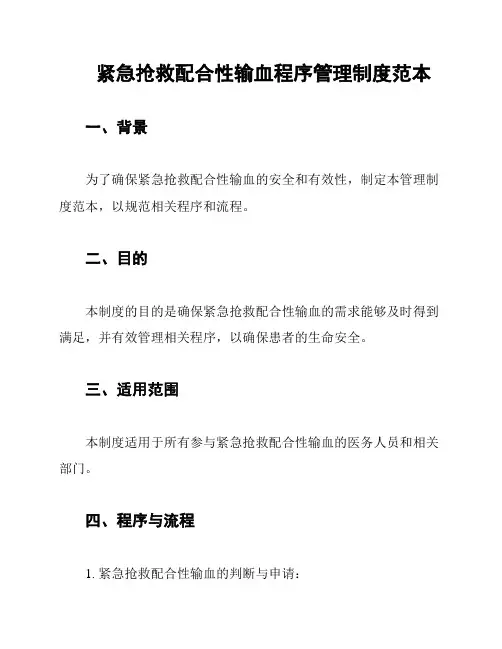 紧急抢救配合性输血程序管理制度范本

一、背景

为了确保紧急抢救配合性输血的安全和有效性，制定本管理制度范本，以规范相关程序和流程。

二、目的

本制度的目的是确保紧急抢救配合性输血的需求能够及时得到满足，并有效管理相关程序，以确保患者的生命安全。

三、适用范围

本制度适用于所有参与紧急抢救配合性输血的医务人员和相关部门。

四、程序与流程

1. 紧急抢救配合性输血的判断与申请：